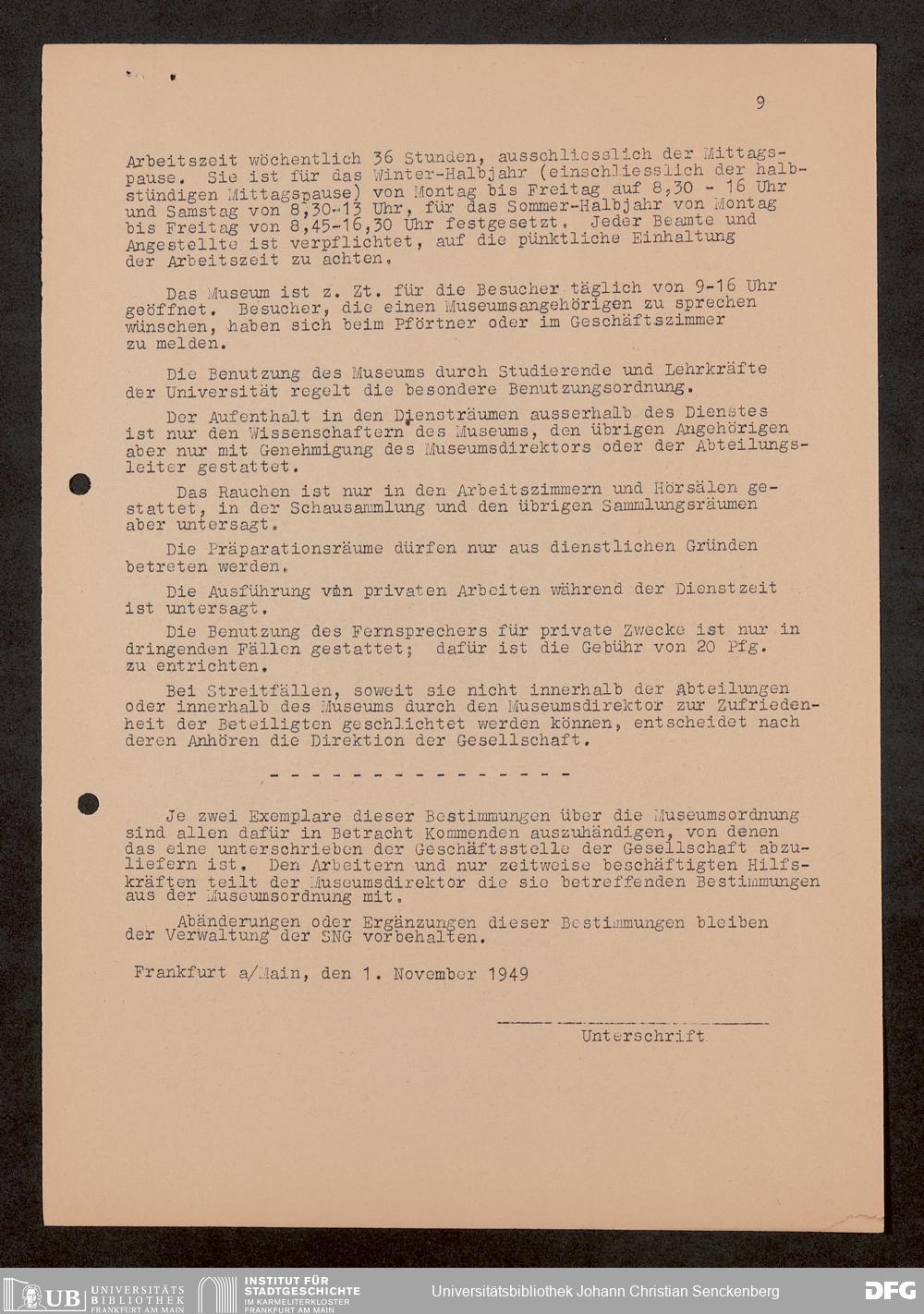 9

Arbeitszeit wöchentlich 36 Stunden, ausschliesslich der Mittagspause. Sie ist für das Winter-Halbjahr (einschliesslich der halbstündigen Mittagspause) von Montag bis Freitag auf 8,30 - 16 Uhr und Samstag von 8,30-13 Uhr, für das Sommer-Halbjahr von Montag bis Freitag von 8,45-16,30 Uhr festgesetzt. Jeder Beamte und Angestellte ist verpflichtet, auf die pünktliche Einhaltung der Arbeitszeit zu achten.

Das Museum ist z. Zt. für die Besucher täglich von 9-16 Uhr geöffnet. Besucher, die einen Museumsangehörigen zu sprechen wünschen, haben sich beim Pförtner oder im Geschäftszimmer zu melden.

Die Benutzung des Museums durch Studierende und Lehrkräfte der Universität regelt die besondere Benutzungsordnung.

Der Aufenthalt in den Diensträumen ausserhalb des Dienstes ist nur den Wissenschaftern des Museums, den übrigen Angehörigen aber nur mit Genehmigung des Museumsdirektors oder der Abteilungsleiter gestattet.

Das Rauchen ist nur in den Arbeitszimmern und Hörsälen gestattet, in der Schausammlung und den übrigen Sammlungsräumen aber untersagt.

Die Präparationsräume dürfen nur aus dienstlichen Gründen betreten werden.

Die Ausführung von privaten Arbeiten während der Dienstzeit ist untersagt.

Die Benutzung des Fernsprechers für private Zwecke ist nur in dringenden Fällen gestattet; dafür ist die Gebühr von 20 Pfg. zu entrichten.

Bei Streitfällen, soweit sie nicht innerhalb der Abteilungen oder innerhalb des Museums durch den Museumsdirektor zur Zufriedenheit der Beteiligten geschlichtet werden können, entscheidet nach deren Anhören die Direktion der Gesellschaft.

- - - - - - - - - - - - - - - -

Je zwei Exemplare dieser Bestimmungen über die Museumsordnung sind allen dafür in Betracht Kommenden auszuhändigen, von denen das eine unterschrieben der Geschäftsstelle der Gesellschaft abzuliefern ist. Den Arbeitern und nur zeitweise beschäftigten Hilfskräften teilt der Museumsdirektor die sie betreffenden Bestimmungen aus der Museumsordnung mit.

Abänderungen oder Ergänzungen dieser Bestimmungen bleiben der Verwaltung der SNG vorbehalten.

Frankfurt a/Main, den 1. November 1949

Unterschrift

UB UNIVERSITÄTS BIBLIOTHEK FRANKFURT AM MAIN INSTITUT FÜR STADTGESCHICHTE IM KARMELITERKLOSTER FRANKFURT AM MAIN Universitätsbibliothek Johann Christian Senckenberg DFG